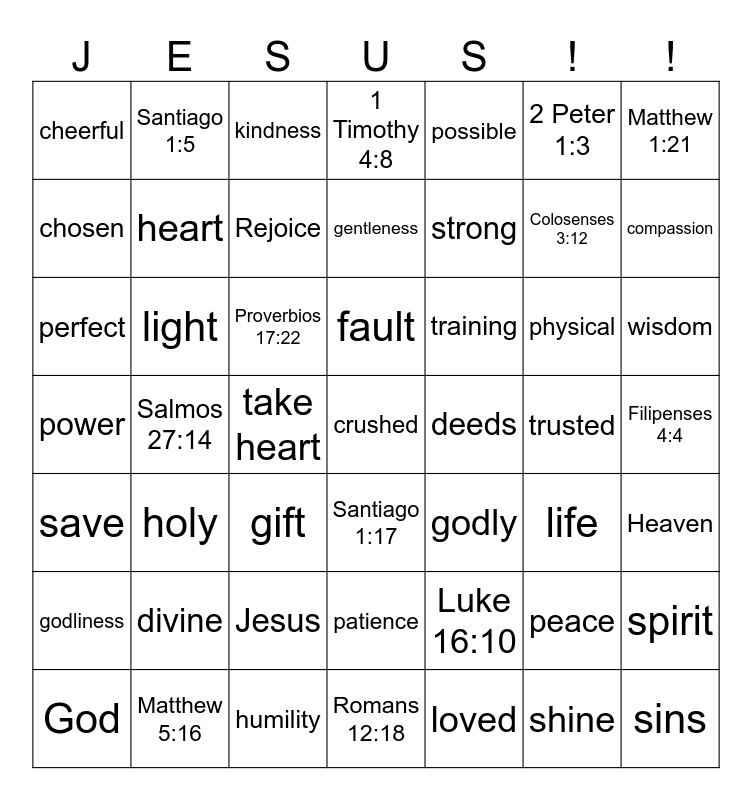 | J | E | S | U | S | ! | ! |
|---|---|---|---|---|---|---|
| cheerful | Santiago 1:5 | kindness | 1 Timothy 4:8 | possible | 2 Peter 1:3 | Matthew 1:21 |
| chosen | heart | Rejoice | gentleness | strong | Colosenses 3:12 | compassion |
| perfect | light | Proverbios 17:22 | fault | training | physical | wisdom |
| power | Salmos 27:14 | take heart | crushed | deeds | trusted | Filipenses 4:4 |
| save | holy | gift | Santiago 1:17 | godly | life | Heaven |
| godliness | divine | Jesus | patience | Luke 16:10 | peace | spirit |
| God | Matthew 5:16 | humility | Romans 12:18 | loved | shine | sins |